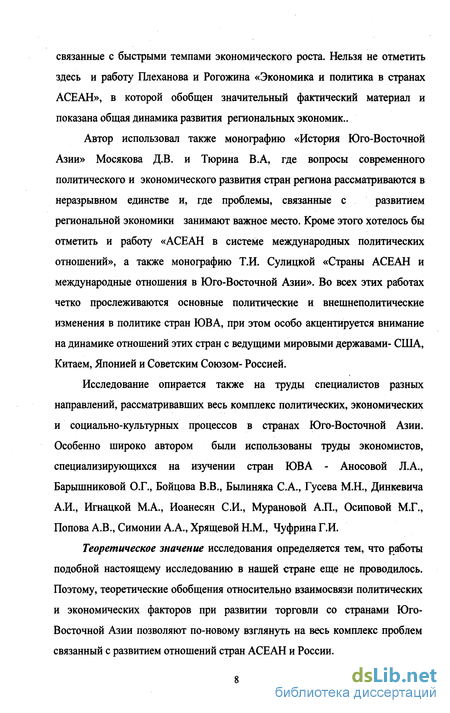 связанные с быстрыми темпами экономического роста. Нельзя не отметить здесь и работу Плеханова и Рогожина «Экономика и политика в странах АСЕАН», в которой обобщен значительный фактический материал и показана общая динамика развития региональных экономик..

Автор использовал также монографию «История Юго-Восточной Азии» Мосякова Д.В. и Тюрина В.А, где вопросы современного политического и экономического развития стран региона рассматриваются в неразрывном единстве и, где проблемы, связанные с развитием региональной экономики занимают важное место. Кроме этого хотелось бы отметить и работу «АСЕАН в системе международных политических отношений», а также монографию Т.И. Сулицкой «Страны АСЕАН и международные отношения в Юго-Восточной Азии». Во всех этих работах четко прослеживаются основные политические и внешнеполитические изменения в политике стран ЮВА, при этом особо акцентируется внимание на динамике отношений этих стран с ведущими мировыми державами- США, Китаем, Японией и Советским Союзом- Россией.

Исследование опирается также на труды специалистов разных направлений, рассматривавших весь комплекс политических, экономических и социально-культурных процессов в странах Юго-Восточной Азии. Особенно широко автором были использованы труды экономистов, специализирующихся на изучении стран ЮВА - Аносовой Л.А., Барышниковой О.Г., Бойцова В.В., Былиняка С.А., Гусева М.Н., Динкевича А.И., Игнацкой М.А., Иоанесян С.И., Мурановой А.П., Осиповой М.Г., Попова А.В., Симонии А.А., Хрящевой Н.М., Чуфрина Г.И.

Теоретическое значение исследования определяется тем, что работы подобной настоящему исследованию в нашей стране еще не проводилось. Поэтому, теоретические обобщения относительно взаимосвязи политических и экономических факторов при развитии торговли со странами Юго-Восточной Азии позволяют по-новому взглянуть на весь комплекс проблем связанный с развитием отношений стран АСЕАН и России.

8

dsLib.net
библиотека диссертаций